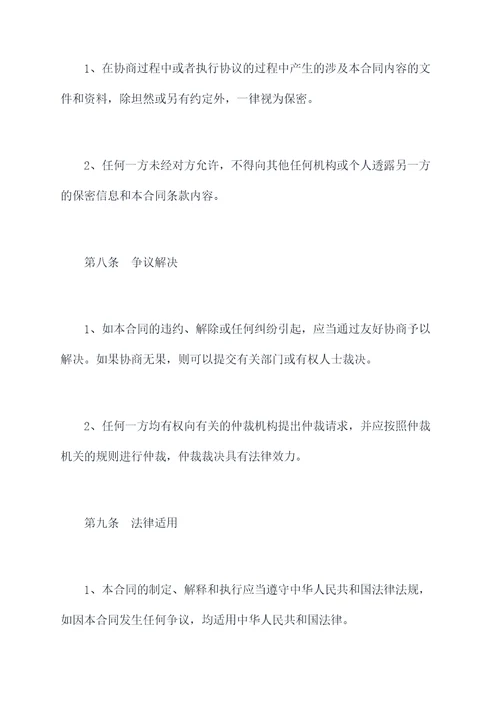 1、在协商过程中或者执行协议的过程中产生的涉及本合同内容的文件和资料，除坦然或另有约定外，一律视为保密。

2、任何一方未经对方允许，不得向其他任何机构或个人透露另一方的保密信息和本合同条款内容。

第八条　争议解决

1、如本合同的违约、解除或任何纠纷引起，应当通过友好协商予以解决。如果协商无果，则可以提交有关部门或有权人士裁决。

2、任何一方均有权向有关的仲裁机构提出仲裁请求，并应按照仲裁机关的规则进行仲裁，仲裁裁决具有法律效力。

第九条　法律适用

1、本合同的制定、解释和执行应当遵守中华人民共和国法律法规，如因本合同发生任何争议，均适用中华人民共和国法律。